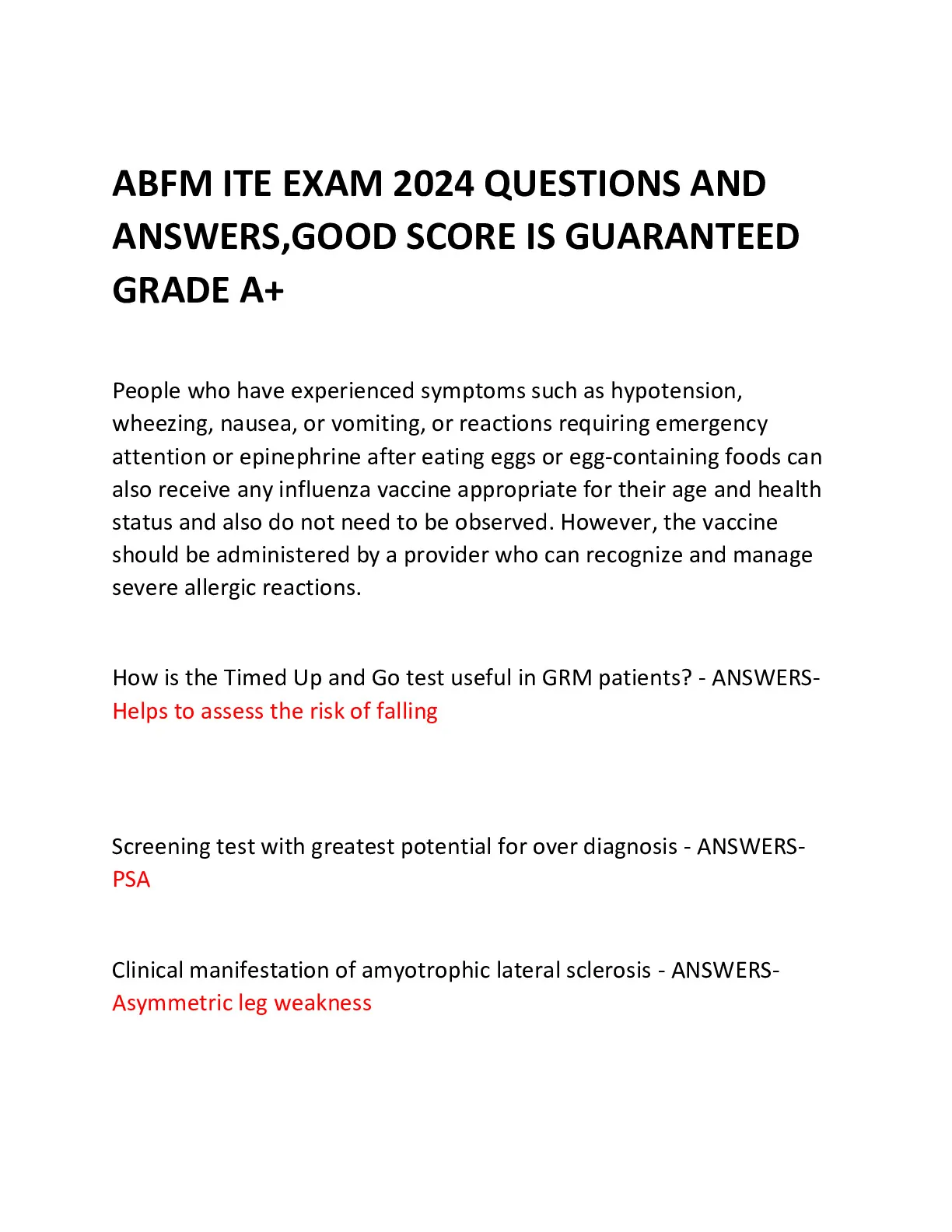 ABFM ITE EXAM 2024 QUESTIONS AND ANSWERS,GOOD SCORE IS GUARANTEED GRADE A+

People who have experienced symptoms such as hypotension, wheezing, nausea, or vomiting, or reactions requiring emergency attention or epinephrine after eating eggs or egg-containing foods can also receive any influenza vaccine appropriate for their age and health status and also do not need to be observed. However, the vaccine should be administered by a provider who can recognize and manage severe allergic reactions.

How is the Timed Up and Go test useful in GRM patients? - ANSWERS-Helps to assess the risk of falling

Screening test with greatest potential for over diagnosis - ANSWERS-PSA

Clinical manifestation of amyotrophic lateral sclerosis - ANSWERS-Asymmetric leg weakness